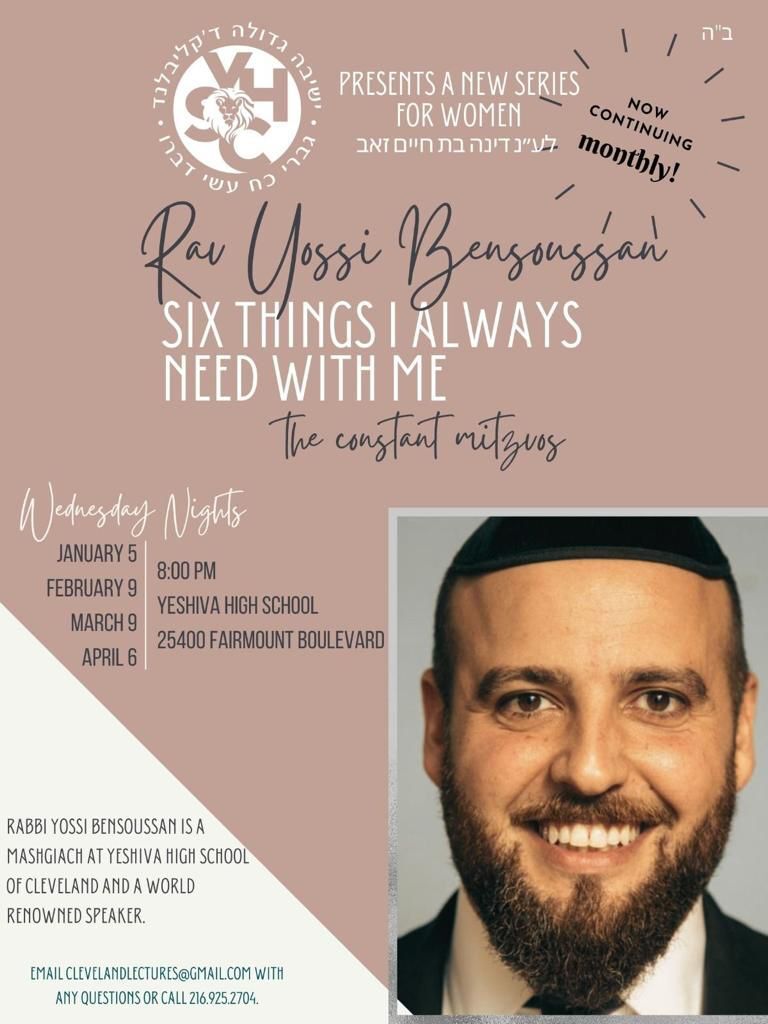 ב"ה

ישיבה גדולה ד'קליבלנד
YHSC
גברי כח עשי דברו

PRESENTS A NEW SERIES FOR WOMEN
לע"נ דינה בת חיים זאב

NOW CONTINUING monthly!

Rav Yossi Bensoussan

SIX THINGS I ALWAYS NEED WITH ME

the constant mitzvos

Wednesday Nights

JANUARY 5
FEBRUARY 9
MARCH 9
APRIL 6

8:00 PM
YESHIVA HIGH SCHOOL
25400 FAIRMOUNT BOULEVARD

RABBI YOSSI BENSOUSSAN IS A MASHGIACH AT YESHIVA HIGH SCHOOL OF CLEVELAND AND A WORLD RENOWNED SPEAKER.

EMAIL CLEVELANDLECTURES@GMAIL.COM WITH ANY QUESTIONS OR CALL 216.925.2704.